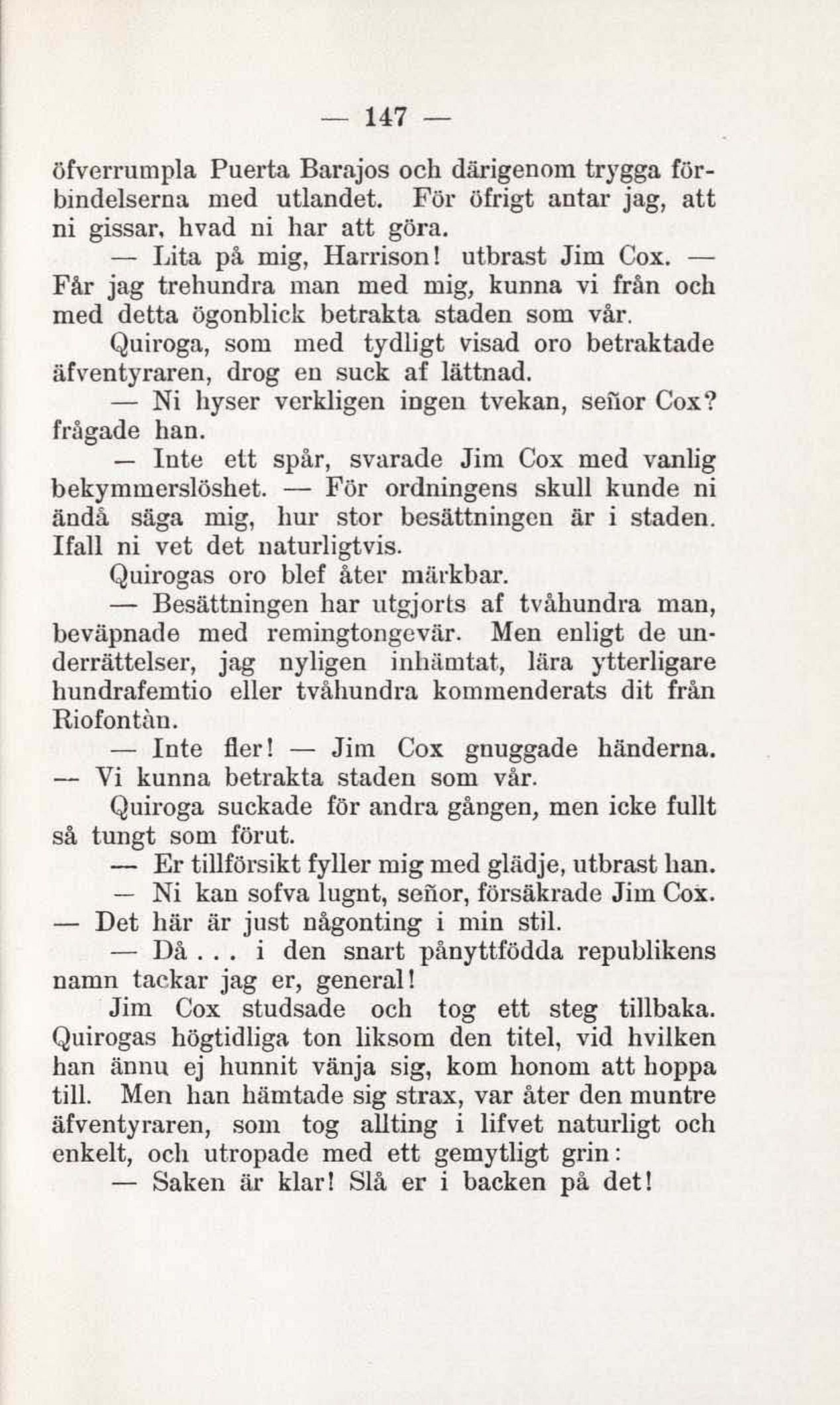 — 147 —

öfverrumpla Puerta Barajos och därigenom trygga förbindelserna med utlandet. För öfrigt antar jag, att ni gissar, hvad ni har att göra.

— Lita på mig, Harrison! utbrast Jim Cox. — Får jag trehundra man med mig, kunna vi från och med detta ögonblick betrakta staden som vår.

Quiroga, som med tydligt visad oro betraktade äfventyraren, drog en suck af lättnad.

— Ni hyser verkligen ingen tvekan, señor Cox? frågade han.

— Inte ett spår, svarade Jim Cox med vanlig bekymmerslöshet. — För ordningens skull kunde ni ändå säga mig, hur stor besättningen är i staden. Ifall ni vet det naturligtvis.

Quirogas oro blef åter märkbar.

— Besättningen har utgjorts af tvåhundra man, beväpnade med remingtongevär. Men enligt de underrättelser, jag nyligen inhämtat, lära ytterligare hundrafemtio eller tvåhundra kommenderats dit från Riofontàn.

— Inte fler! — Jim Cox gnuggade händerna. — Vi kunna betrakta staden som vår.

Quiroga suckade för andra gången, men icke fullt så tungt som förut.

— Er tillförsikt fyller mig med glädje, utbrast han.

— Ni kan sofva lugnt, señor, försäkrade Jim Cox. — Det här är just någonting i min stil.

— Då . . . i den snart pånyttfödda republikens namn tackar jag er, general!

Jim Cox studsade och tog ett steg tillbaka. Quirogas högtidliga ton liksom den titel, vid hvilken han ännu ej hunnit vänja sig, kom honom att hoppa till. Men han hämtade sig strax, var åter den muntre äfventyraren, som tog allting i lifvet naturligt och enkelt, och utropade med ett gemytligt grin:

— Saken är klar! Slå er i backen på det!